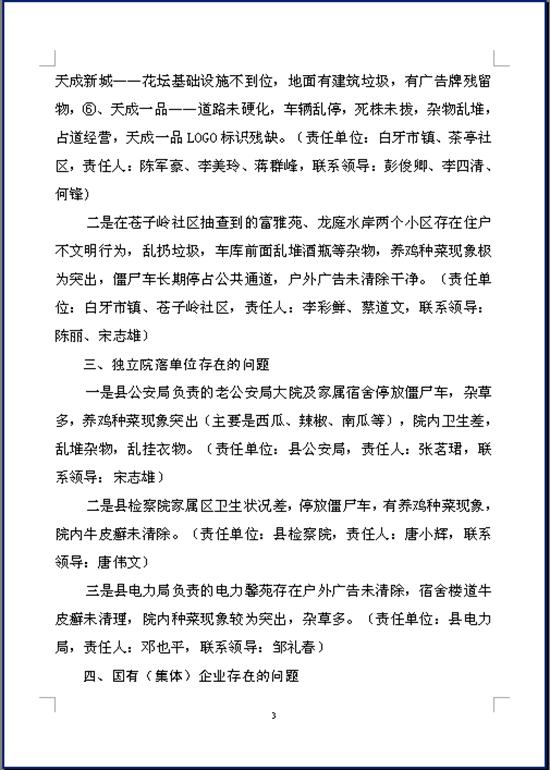 天成新城——花坛基础设施不到位，地面有建筑垃圾，有广告牌残留物，⑥、天成一品——道路未硬化，车辆乱停，死株未拔，杂物乱堆，占道经营，天成一品 LOGO 标识残缺。（责任单位：白牙市镇、茶亭社区，责任人：陈军豪、李美玲、蒋群峰，联系领导：彭俊卿、李四清、何锋）

二是在苍子岭社区抽查到的富雅苑、龙庭水岸两个小区存在住户不文明行为，乱扔垃圾，车库前面乱堆酒瓶等杂物，养鸡种菜现象极为突出，僵尸车长期停占公共通道，户外广告未清除干净。（责任单位：白牙市镇、苍子岭社区，责任人：李彩鲜、蔡道文，联系领导：陈丽、宋志雄）

三、独立院落单位存在的问题

一是县公安局负责的老公安局大院及家属宿舍停放僵尸车，杂草多，养鸡种菜现象突出（主要是西瓜、辣椒、南瓜等），院内卫生差，乱堆杂物，乱挂衣物。（责任单位：县公安局，责任人：张茗珺，联系领导：宋志雄）

二是县检察院家属区卫生状况差，停放僵尸车，有养鸡种菜现象，院内牛皮癣未清除。（责任单位：县检察院，责任人：唐小辉，联系领导：唐伟文）

三是县电力局负责的电力馨苑存在户外广告未清除，宿舍楼道牛皮癣未清理，院内种菜现象较为突出，杂草多。（责任单位：县电力局，责任人：邓也平，联系领导：邹礼春）

四、国有（集体）企业存在的问题

3